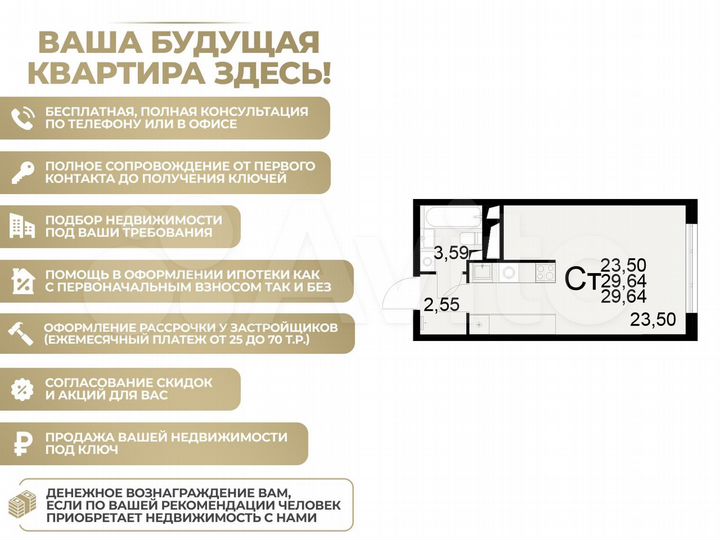 ВАША БУДУЩАЯ КВАРТИРА ЗДЕСЬ!

БЕСПЛАТНАЯ, ПОЛНАЯ КОНСУЛЬТАЦИЯ ПО ТЕЛЕФОНУ ИЛИ В ОФИСЕ

ПОЛНОЕ СОПРОВОЖДЕНИЕ ОТ ПЕРВОГО КОНТАКТА ДО ПОЛУЧЕНИЯ КЛЮЧЕЙ

ПОДБОР НЕДВИЖИМОСТИ ПОД ВАШИ ТРЕБОВАНИЯ

ПОМОЩЬ В ОФОРМЛЕНИИ ИПОТЕКИ КАК С ПЕРВОНАЧАЛЬНЫМ ВЗНОСОМ ТАК И БЕЗ

ОФОРМЛЕНИЕ РАССРОЧКИ У ЗАСТРОЙЩИКОВ (ЕЖЕМЕСЯЧНЫЙ ПЛАТЕЖ ОТ 25 ДО 70 Т.Р.)

СОГЛАСОВАНИЕ СКИДОК И АКЦИЙ ДЛЯ ВАС

ПРОДАЖА ВАШЕЙ НЕДВИЖИМОСТИ ПОД КЛЮЧ

ДЕНЕЖНОЕ ВОЗНАГРАЖДЕНИЕ ВАМ, ЕСЛИ ПО ВАШЕЙ РЕКОМЕНДАЦИИ ЧЕЛОВЕК ПРИОБРЕТАЕТ НЕДВИЖИМОСТЬ С НАМИ

3,59
2,55
Ст
23,50
29,64
29,64
23,50

Avito